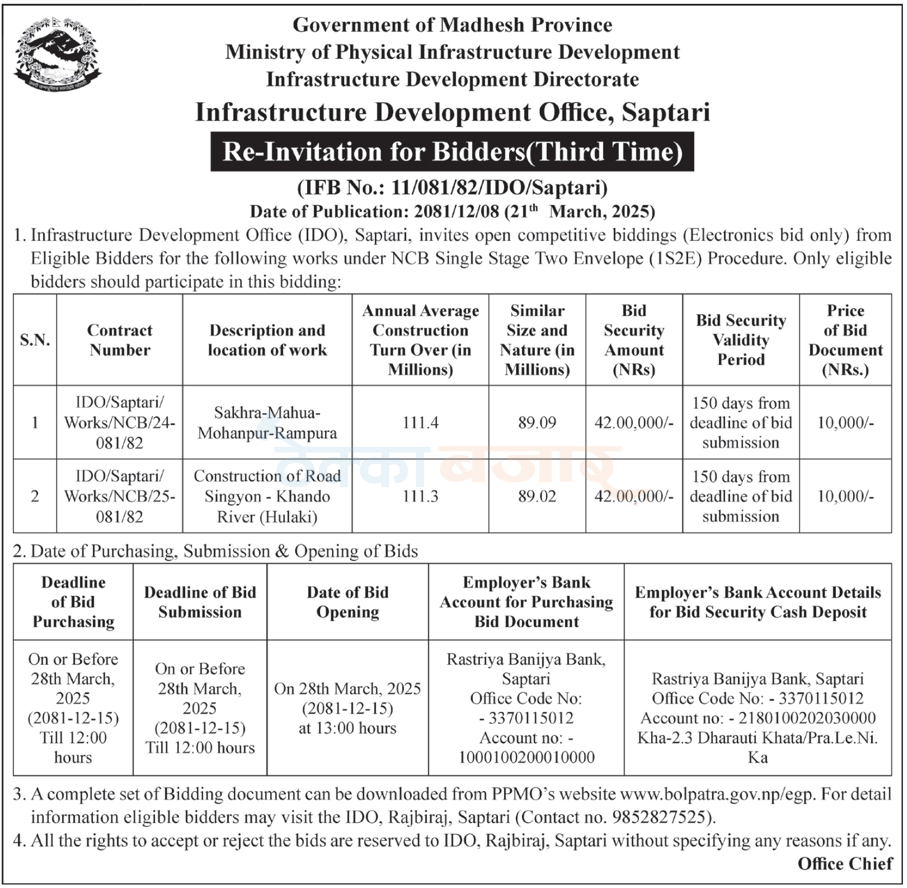 Government of Madhesh Province
Ministry of Physical Infrastructure Development
Infrastructure Development Directorate
Infrastructure Development Office, Saptari

Re-Invitation for Bidders(Third Time)

(IFB No.: 11/081/82/IDO/Saptari)
Date of Publication: 2081/12/08 (21$^{th}$ March, 2025)

1. Infrastructure Development Office (IDO), Saptari, invites open competitive biddings (Electronics bid only) from Eligible Bidders for the following works under NCB Single Stage Two Envelope (1S2E) Procedure. Only eligible bidders should participate in this bidding:

| S.N. | Contract Number | Description and location of work | Annual Average Construction Turn Over (in Millions) | Similar Size and Nature (in Millions) | Bid Security Amount (NRs) | Bid Security Validity Period | Price of Bid Document (NRs.) |
|---|---|---|---|---|---|---|---|
| 1 | IDO/Saptari/ Works/NCB/24-081/82 | Sakhra-Mahua-Mohanpur-Rampura | 111.4 | 89.09 | 42.00,000/- | 150 days from deadline of bid submission | 10,000/- |
| 2 | IDO/Saptari/ Works/NCB/25-081/82 | Construction of Road Singyon - Khando River (Hulaki) | 111.3 | 89.02 | 42.00,000/- | 150 days from deadline of bid submission | 10,000/- |

2. Date of Purchasing, Submission & Opening of Bids

| Deadline of Bid Purchasing | Deadline of Bid Submission | Date of Bid Opening | Employer's Bank Account for Purchasing Bid Document | Employer's Bank Account Details for Bid Security Cash Deposit |
|---|---|---|---|---|
| On or Before 28th March, 2025 (2081-12-15) Till 12:00 hours | On or Before 28th March, 2025 (2081-12-15) Till 12:00 hours | On 28th March, 2025 (2081-12-15) at 13:00 hours | Rastriya Banijya Bank, Saptari Office Code No: - 3370115012 Account no: - 1000100200010000 | Rastriya Banijya Bank, Saptari Office Code No: - 3370115012 Account no: - 2180100202030000 Kha-2.3 Dharauti Khata/Pra.Le.Ni. Ka |

3. A complete set of Bidding document can be downloaded from PPMO's website www.bolpatra.gov.np/egp. For detail information eligible bidders may visit the IDO, Rajbiraj, Saptari (Contact no. 9852827525).
4. All the rights to accept or reject the bids are reserved to IDO, Rajbiraj, Saptari without specifying any reasons if any.

Office Chief

ठेक्का बजार